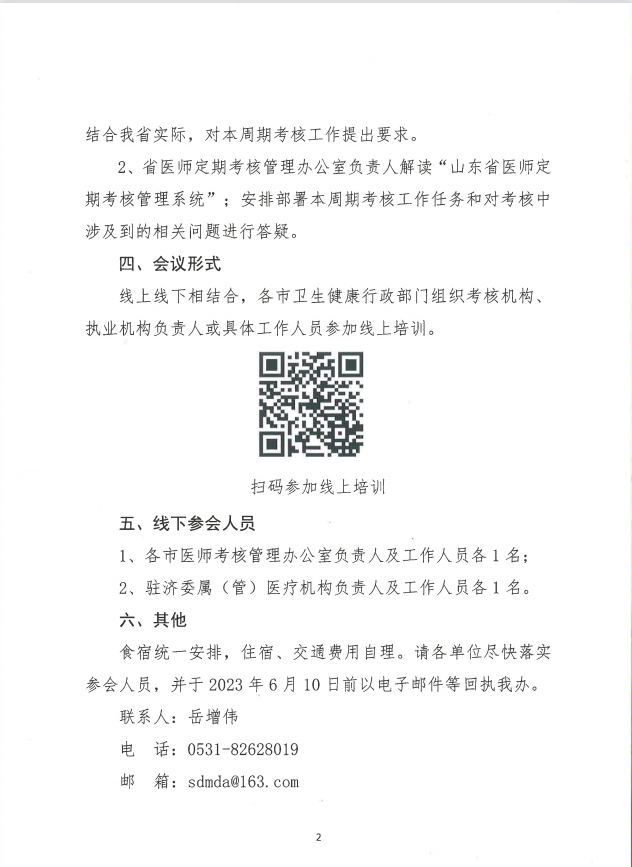 结合我省实际，对本周期考核工作提出要求。

2、省医师定期考核管理办公室负责人解读“山东省医师定期考核管理系统”；安排部署本周期考核工作任务和对考核中涉及到的相关问题进行答疑。

四、会议形式

线上线下相结合，各市卫生健康行政部门组织考核机构、执业机构负责人或具体工作人员参加线上培训。

扫码参加线上培训

五、线下参会人员

1、各市医师考核管理办公室负责人及工作人员各1名；

2、驻济委属（管）医疗机构负责人及工作人员各1名。

六、其他

食宿统一安排，住宿、交通费用自理。请各单位尽快落实参会人员，并于2023年6月10日前以电子邮件等回执我办。

联系人：岳增伟

电　话：0531-82628019

邮　箱：sdmda@163.com

2